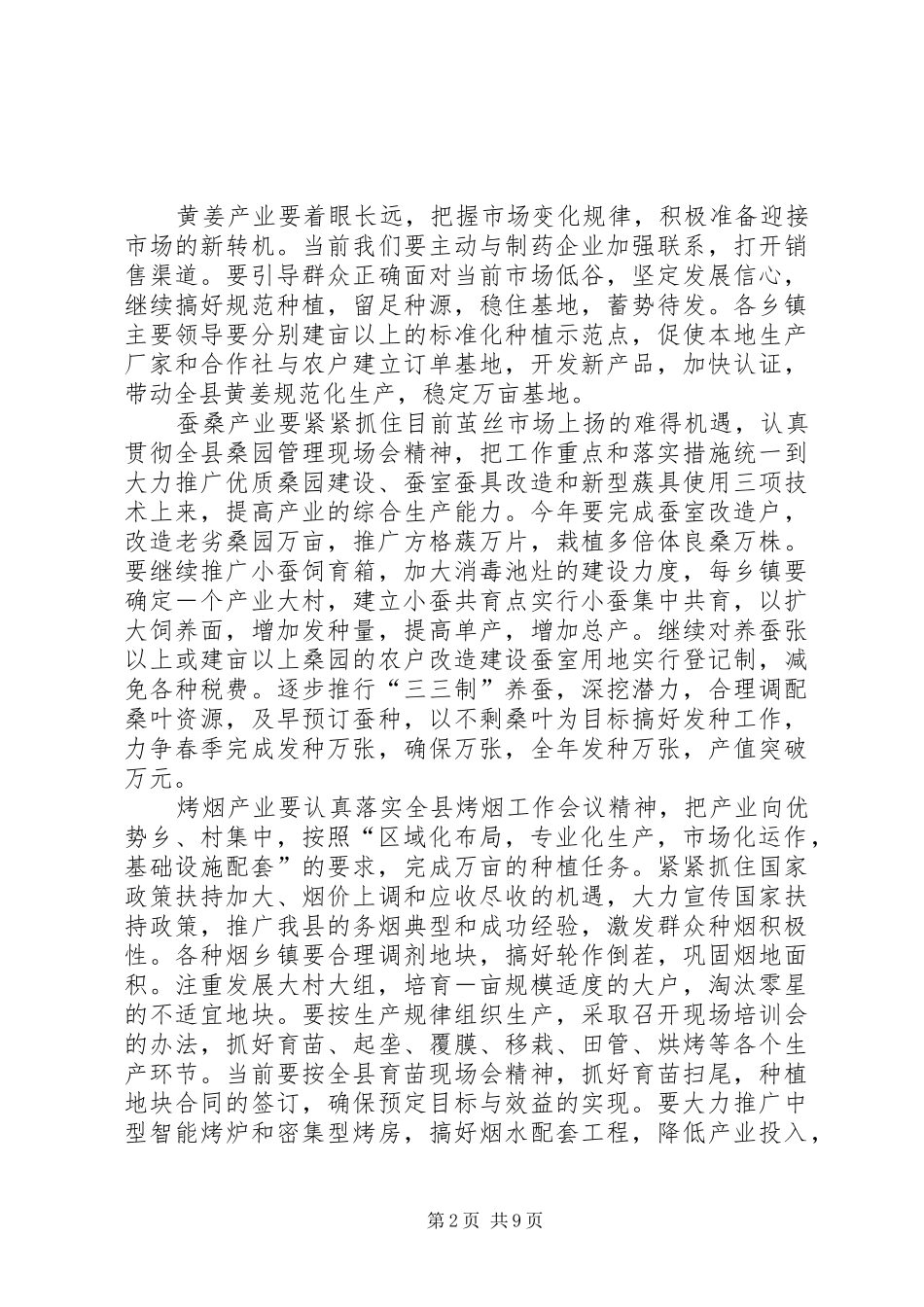 黄姜产业要着眼长远，把握市场变化规律，积极准备迎接市场的新转机。当前我们要主动与制药企业加强联系，打开销售渠道。要引导群众正确面对当前市场低谷，坚定发展信心，继续搞好规范种植，留足种源，稳住基地，蓄势待发。各乡镇主要领导要分别建亩以上的标准化种植示范点，促使本地生产厂家和合作社与农户建立订单基地，开发新产品，加快认证，带动全县黄姜规范化生产，稳定万亩基地。

蚕桑产业要紧紧抓住目前茧丝市场上扬的难得机遇，认真贯彻全县桑园管理现场会精神，把工作重点和落实措施统一到大力推广优质桑园建设、蚕室蚕具改造和新型蔟具使用三项技术上来，提高产业的综合生产能力。今年要完成蚕室改造户，改造老劣桑园万亩，推广方格蔟万片，栽植多倍体良桑万株。要继续推广小蚕饲育箱，加大消毒池灶的建设力度，每乡镇要确定一个产业大村，建立小蚕共育点实行小蚕集中共育，以扩大饲养面，增加发种量，提高单产，增加总产。继续对养蚕张以上或建亩以上桑园的农户改造建设蚕室用地实行登记制，减免各种税费。逐步推行“三三制”养蚕，深挖潜力，合理调配桑叶资源，及早预订蚕种，以不剩桑叶为目标搞好发种工作，力争春季完成发种万张，确保万张，全年发种万张，产值突破万元。

烤烟产业要认真落实全县烤烟工作会议精神，把产业向优势乡、村集中，按照“区域化布局，专业化生产，市场化运作，基础设施配套”的要求，完成万亩的种植任务。紧紧抓住国家政策扶持加大、烟价上调和应收尽收的机遇，大力宣传国家扶持政策，推广我县的务烟典型和成功经验，激发群众种烟积极性。各种烟乡镇要合理调剂地块，搞好轮作倒茬，巩固烟地面积。注重发展大村大组，培育一亩规模适度的大户，淘汰零星的不适宜地块。要按生产规律组织生产，采取召开现场培训会的办法，抓好育苗、起垄、覆膜、移栽、田管、烘烤等各个生产环节。当前要按全县育苗现场会精神，抓好育苗扫尾，种植地块合同的签订，确保预定目标与效益的实现。要大力推广中型智能烤炉和密集型烤房，搞好烟水配套工程，降低产业投入，

第2页 共9页